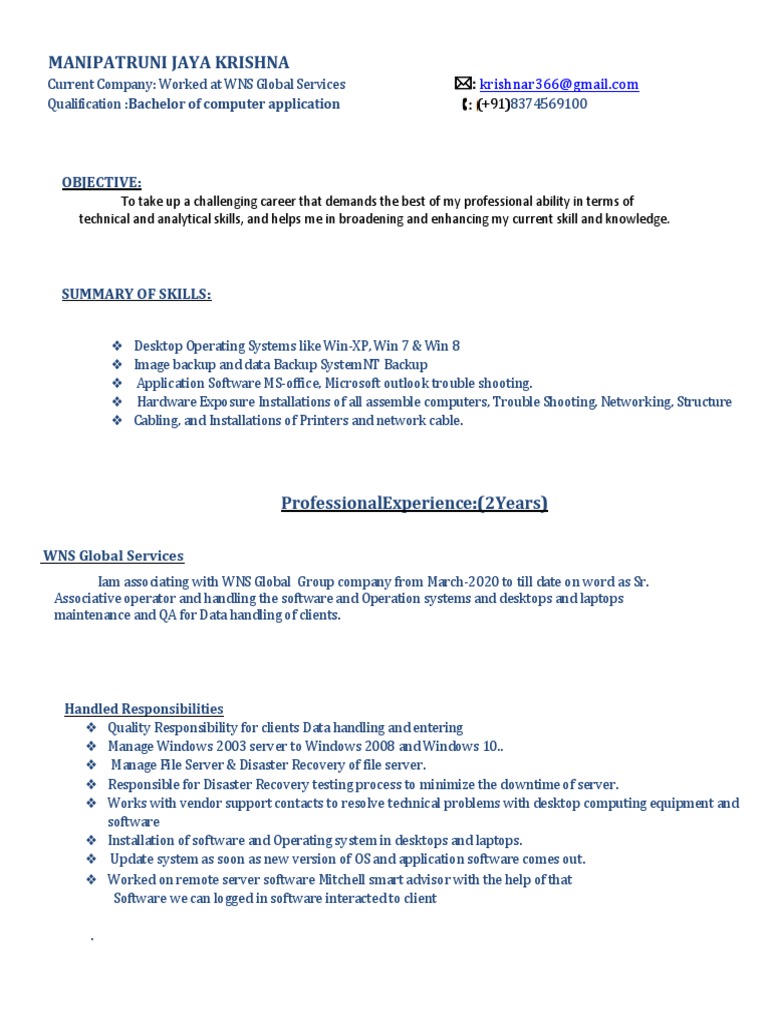 MANIPATRUNI JAYA KRISHNA
Current Company: Worked at WNS Global Services
Qualification :Bachelor of computer application

: krishnar366@gmail.com
: (+91)8374569100

OBJECTIVE:
To take up a challenging career that demands the best of my professional ability in terms of technical and analytical skills, and helps me in broadening and enhancing my current skill and knowledge.

SUMMARY OF SKILLS:

❖ Desktop Operating Systems like Win-XP, Win 7 & Win 8
❖ Image backup and data Backup SystemNT Backup
❖ Application Software MS-office, Microsoft outlook trouble shooting.
❖ Hardware Exposure Installations of all assemble computers, Trouble Shooting, Networking, Structure
❖ Cabling, and Installations of Printers and network cable.

ProfessionalExperience:(2Years)

WNS Global Services

Iam associating with WNS Global Group company from March-2020 to till date on word as Sr. Associative operator and handling the software and Operation systems and desktops and laptops maintenance and QA for Data handling of clients.

Handled Responsibilities
❖ Quality Responsibility for clients Data handling and entering
❖ Manage Windows 2003 server to Windows 2008 and Windows 10..
❖ Manage File Server & Disaster Recovery of file server.
❖ Responsible for Disaster Recovery testing process to minimize the downtime of server.
❖ Works with vendor support contacts to resolve technical problems with desktop computing equipment and software
❖ Installation of software and Operating system in desktops and laptops.
❖ Update system as soon as new version of OS and application software comes out.
❖ Worked on remote server software Mitchell smart advisor with the help of that Software we can logged in software interacted to client

.